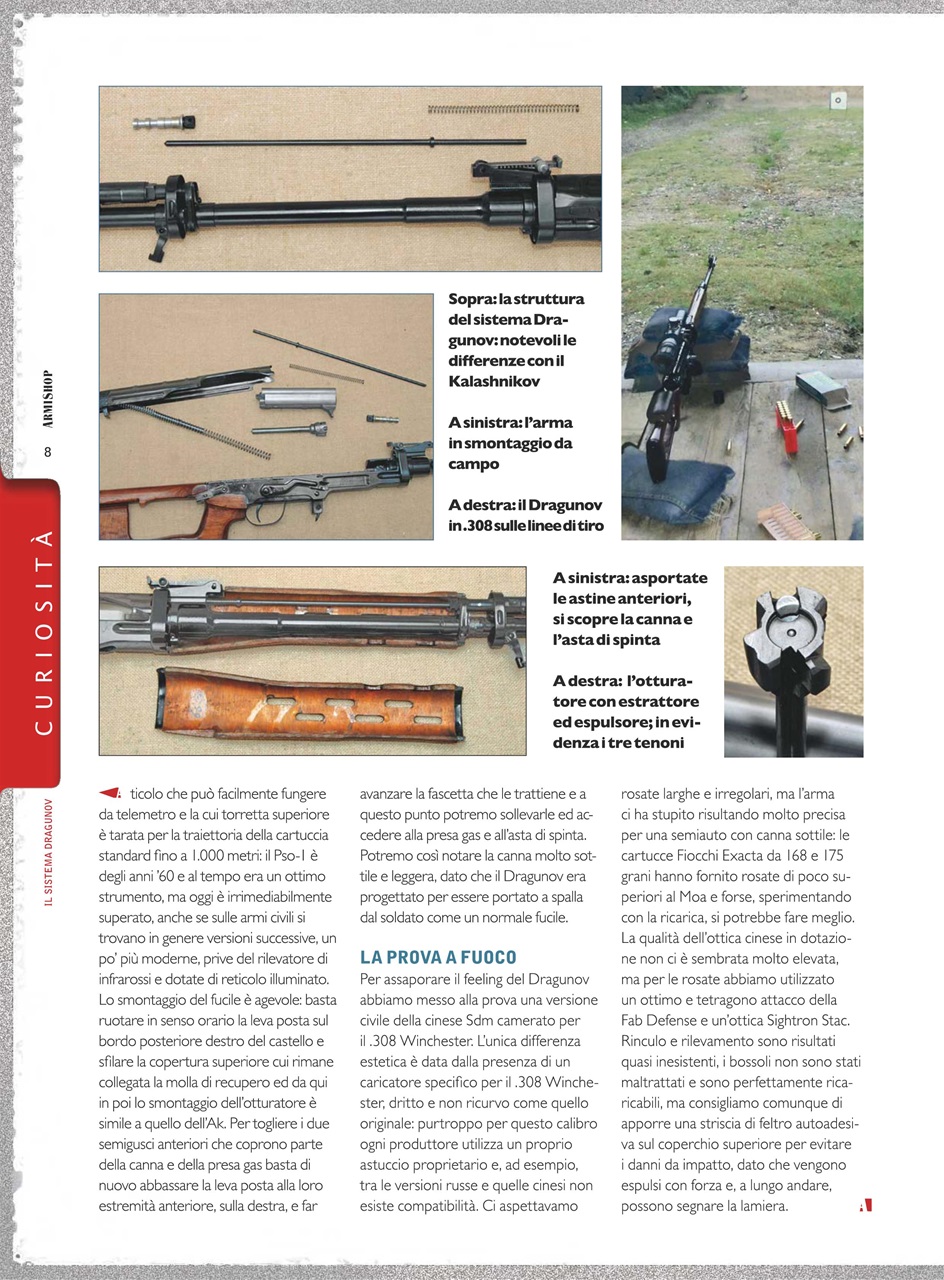 ARMISHOP

8

CURIOSITÀ

IL SISTEMA DRAGUNOV

Sopra: la struttura del sistema Dragunov: notevoli le differenze con il Kalashnikov

A sinistra: l'arma in smontaggio da campo

A destra: il Dragunov in .308 sulle linee di tiro

A sinistra: asportate le astine anteriori, si scopre la canna e l'asta di spinta

A destra: l'otturatore con estrattore ed espulsore; in evidenza i tre tenoni

ticolo che può facilmente fungere da telemetro e la cui torretta superiore è tarata per la traiettoria della cartuccia standard fino a 1.000 metri: il Pso-1 è degli anni '60 e al tempo era un ottimo strumento, ma oggi è irrimediabilmente superato, anche se sulle armi civili si trovano in genere versioni successive, un po' più moderne, prive del rilevatore di infrarossi e dotate di reticolo illuminato. Lo smontaggio del fucile è agevole: basta ruotare in senso orario la leva posta sul bordo posteriore destro del castello e sfilare la copertura superiore cui rimane collegata la molla di recupero ed da qui in poi lo smontaggio dell'otturatore è simile a quello dell'Ak. Per togliere i due semigusci anteriori che coprono parte della canna e della presa gas basta di nuovo abbassare la leva posta alla loro estremità anteriore, sulla destra, e far avanzare la fascetta che le trattiene e a questo punto potremo sollevarle ed accedere alla presa gas e all'asta di spinta. Potremo così notare la canna molto sottile e leggera, dato che il Dragunov era progettato per essere portato a spalla dal soldato come un normale fucile.

LA PROVA A FUOCO

Per assaporare il feeling del Dragunov abbiamo messo alla prova una versione civile della cinese Sdm camerato per il .308 Winchester. L'unica differenza estetica è data dalla presenza di un caricatore specifico per il .308 Winchester, dritto e non ricurvo come quello originale: purtroppo per questo calibro ogni produttore utilizza un proprio astuccio proprietario e, ad esempio, tra le versioni russe e quelle cinesi non esiste compatibilità. Ci aspettavamo rosate larghe e irregolari, ma l'arma ci ha stupito risultando molto precisa per una semiauto con canna sottile: le cartucce Fiocchi Exacta da 168 e 175 grani hanno fornito rosate di poco superiori al Moa e forse, sperimentando con la ricarica, si potrebbe fare meglio. La qualità dell'ottica cinese in dotazione non ci è sembrata molto elevata, ma per le rosate abbiamo utilizzato un ottimo e tetragono attacco della Fab Defense e un'ottica Sightron Stac. Rinculo e rilevamento sono risultati quasi inesistenti, i bossoli non sono stati maltrattati e sono perfettamente ricaricabili, ma consigliamo comunque di apporre una striscia di feltro autoadesiva sul coperchio superiore per evitare i danni da impatto, dato che vengono espulsi con forza e, a lungo andare, possono segnare la lamiera.